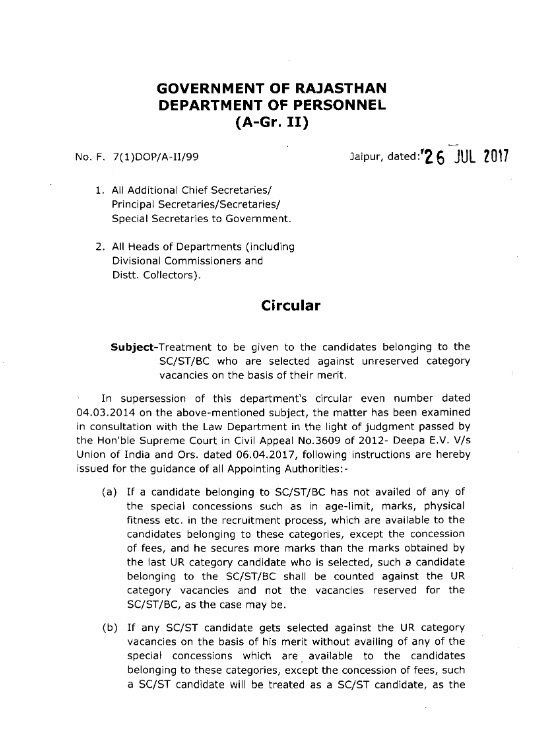 GOVERNMENT OF RAJASTHAN
DEPARTMENT OF PERSONNEL
(A-Gr. II)

No. F. 7(1)DOP/A-II/99

Jaipur, dated: 26 JUL 2017

1. All Additional Chief Secretaries/ Principal Secretaries/Secretaries/ Special Secretaries to Government.

2. All Heads of Departments (including Divisional Commissioners and Distt. Collectors).

Circular

Subject-Treatment to be given to the candidates belonging to the SC/ST/BC who are selected against unreserved category vacancies on the basis of their merit.

In supersession of this department's circular even number dated 04.03.2014 on the above-mentioned subject, the matter has been examined in consultation with the Law Department in the light of judgment passed by the Hon'ble Supreme Court in Civil Appeal No.3609 of 2012- Deepa E.V. V/s Union of India and Ors. dated 06.04.2017, following instructions are hereby issued for the guidance of all Appointing Authorities:-

(a) If a candidate belonging to SC/ST/BC has not availed of any of the special concessions such as in age-limit, marks, physical fitness etc. in the recruitment process, which are available to the candidates belonging to these categories, except the concession of fees, and he secures more marks than the marks obtained by the last UR category candidate who is selected, such a candidate belonging to the SC/ST/BC shall be counted against the UR category vacancies and not the vacancies reserved for the SC/ST/BC, as the case may be.

(b) If any SC/ST candidate gets selected against the UR category vacancies on the basis of his merit without availing of any of the special concessions which are available to the candidates belonging to these categories, except the concession of fees, such a SC/ST candidate will be treated as a SC/ST candidate, as the